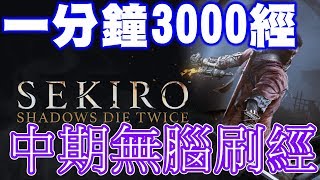 一分鐘3000經

SEKIRO
SHADOWS DIE TWICE

中期無腦刷經